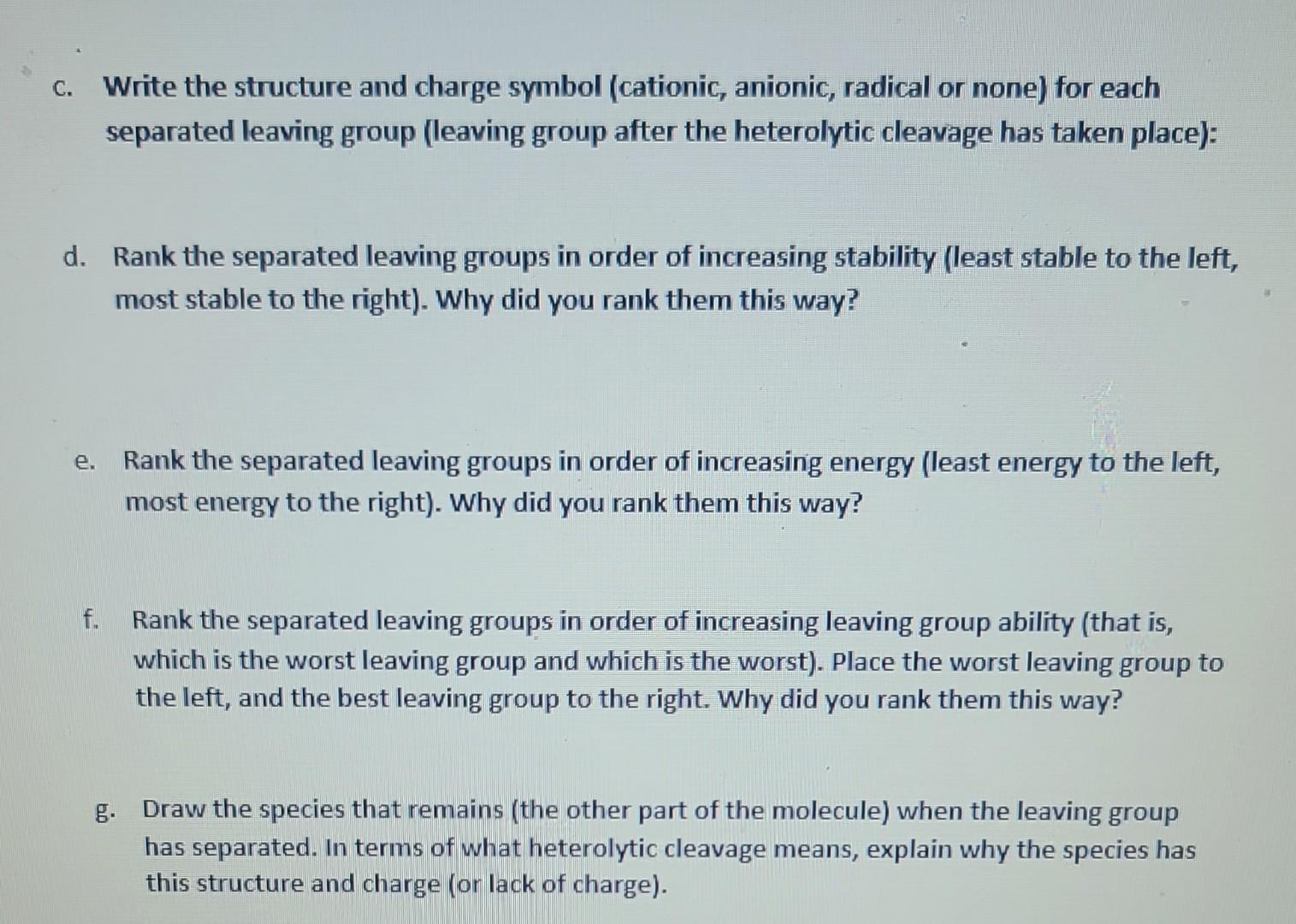 c. Write the structure and charge symbol (cationic, anionic, radical or none) for each separated leaving group (leaving group after the heterolytic cleavage has taken place):

d. Rank the separated leaving groups in order of increasing stability (least stable to the left, most stable to the right). Why did you rank them this way?

e. Rank the separated leaving groups in order of increasing energy (least energy to the left, most energy to the right). Why did you rank them this way?

f. Rank the separated leaving groups in order of increasing leaving group ability (that is, which is the worst leaving group and which is the worst). Place the worst leaving group to the left, and the best leaving group to the right. Why did you rank them this way?

g. Draw the species that remains (the other part of the molecule) when the leaving group has separated. In terms of what heterolytic cleavage means, explain why the species has this structure and charge (or lack of charge).